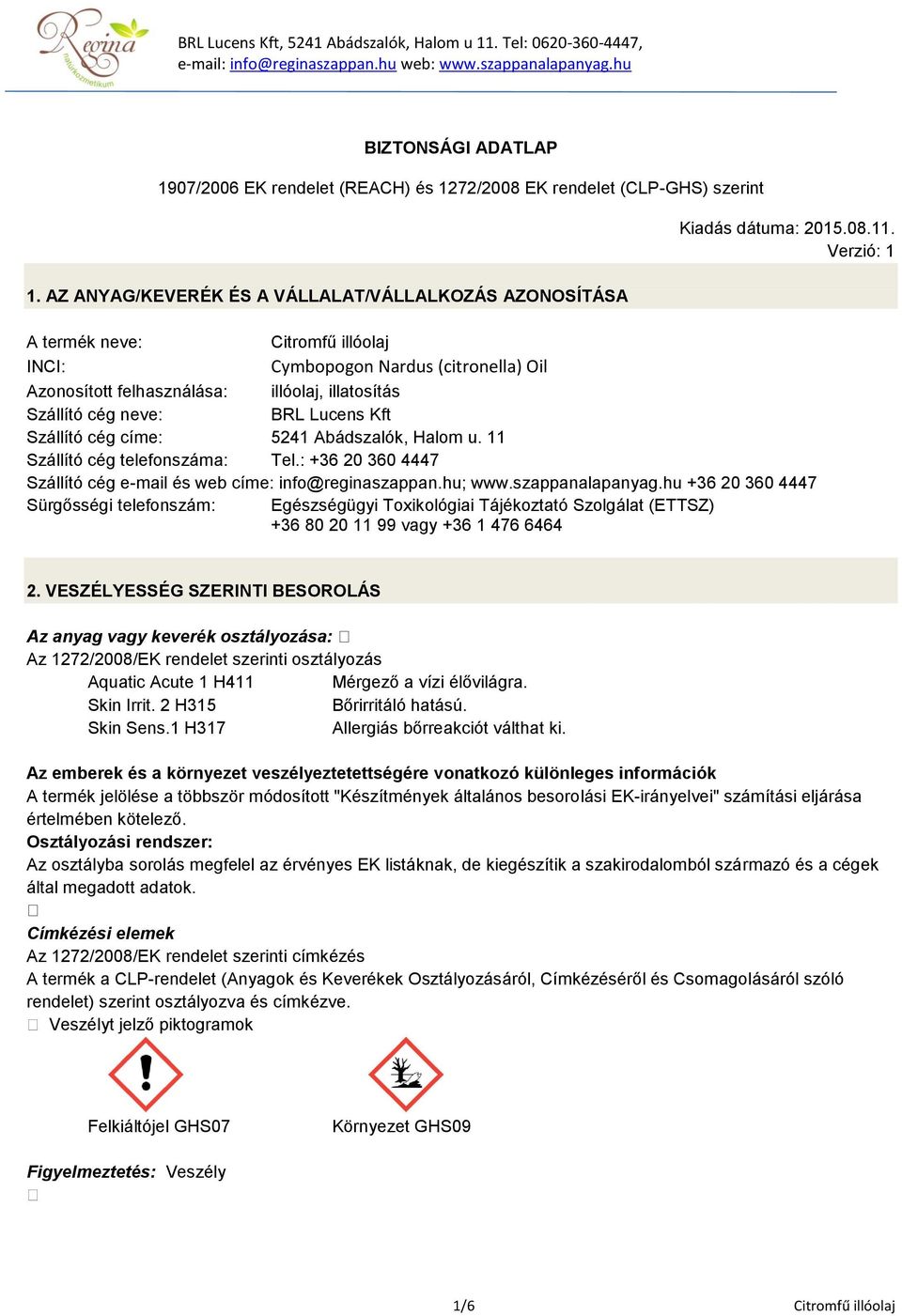 Regina naturkozmetikum

BRL Lucens Kft, 5241 Abádszalók, Halom u 11. Tel: 0620-360-4447, e-mail: info@reginaszappan.hu web: www.szappanalapanyag.hu

BIZTONSÁGI ADATLAP

1907/2006 EK rendelet (REACH) és 1272/2008 EK rendelet (CLP-GHS) szerint

Kiadás dátuma: 2015.08.11.
Verzió: 1

1. AZ ANYAG/KEVERÉK ÉS A VÁLLALAT/VÁLLALKOZÁS AZONOSÍTÁSA

A termék neve: Citromfű illóolaj
INCI: Cymbopogon Nardus (citronella) Oil
Azonosított felhasználása: illóolaj, illatosítás
Szállító cég neve: BRL Lucens Kft
Szállító cég címe: 5241 Abádszalók, Halom u. 11
Szállító cég telefonszáma: Tel.: +36 20 360 4447
Szállító cég e-mail és web címe: info@reginaszappan.hu; www.szappanalapanyag.hu +36 20 360 4447
Sürgősségi telefonszám: Egészségügyi Toxikológiai Tájékoztató Szolgálat (ETTSZ) +36 80 20 11 99 vagy +36 1 476 6464

2. VESZÉLYESSÉG SZERINTI BESOROLÁS

Az anyag vagy keverék osztályozása: 
Az 1272/2008/EK rendelet szerinti osztályozás
Aquatic Acute 1 H411 Mérgező a vízi élővilágra.
Skin Irrit. 2 H315 Bőrirritáló hatású.
Skin Sens.1 H317 Allergiás bőrreakciót válthat ki.

Az emberek és a környezet veszélyeztetettségére vonatkozó különleges információk
A termék jelölése a többször módosított "Készítmények általános besorolási EK-irányelvei" számítási eljárása értelmében kötelező.
Osztályozási rendszer:
Az osztályba sorolás megfelel az érvényes EK listáknak, de kiegészítik a szakirodalomból származó és a cégek által megadott adatok.

Címkézési elemek
Az 1272/2008/EK rendelet szerinti címkézés
A termék a CLP-rendelet (Anyagok és Keverékek Osztályozásáról, Címkézéséről és Csomagolásáról szóló rendelet) szerint osztályozva és címkézve.
Veszélyt jelző piktogramok

Felkiáltójel GHS07 Környezet GHS09

Figyelmeztetés: Veszély

1/6 Citromfű illóolaj